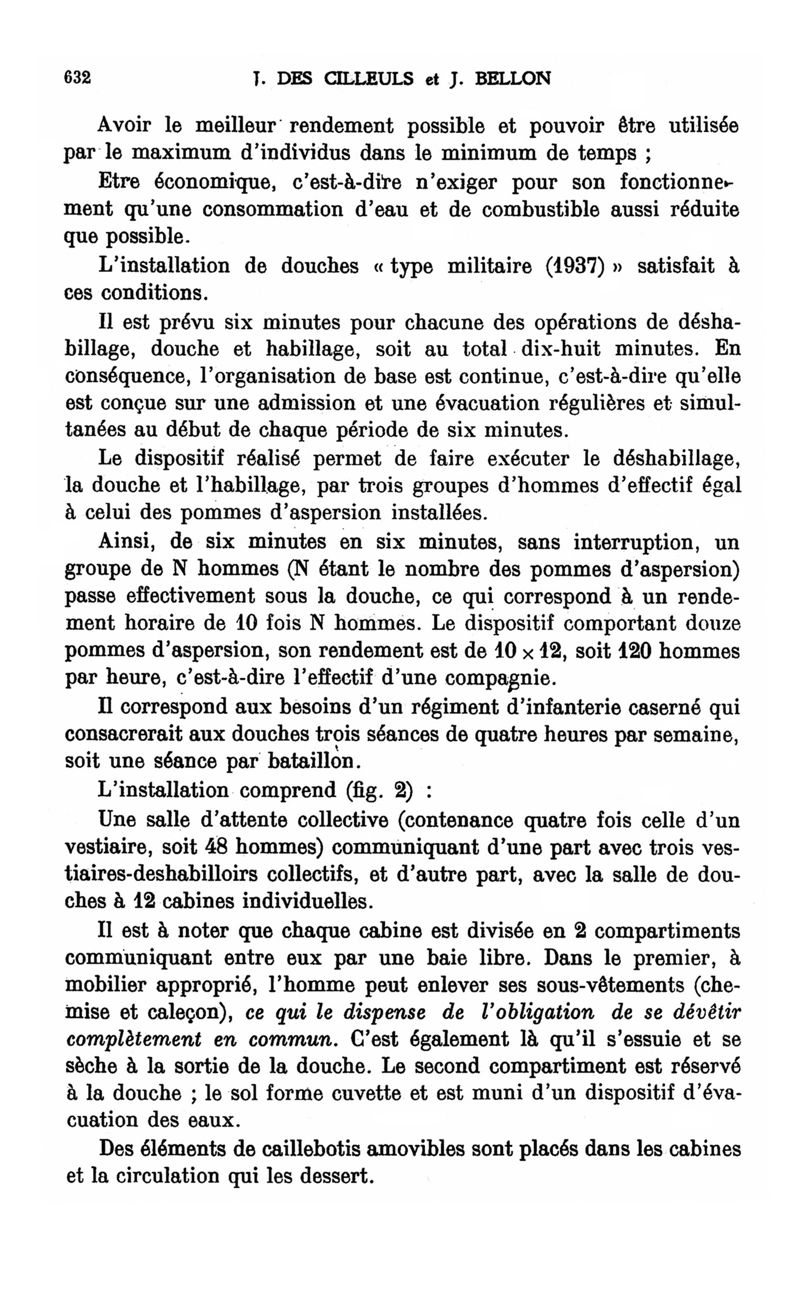 632 J. DES CILLEULS et J. BELLON

Avoir le meilleur rendement possible et pouvoir être utilisée par le maximum d'individus dans le minimum de temps ;

Etre économique, c'est-à-dire n'exiger pour son fonctionnement qu'une consommation d'eau et de combustible aussi réduite que possible.

L'installation de douches « type militaire (1937) » satisfait à ces conditions.

Il est prévu six minutes pour chacune des opérations de déshabillage, douche et habillage, soit au total dix-huit minutes. En conséquence, l'organisation de base est continue, c'est-à-dire qu'elle est conçue sur une admission et une évacuation régulières et simultanées au début de chaque période de six minutes.

Le dispositif réalisé permet de faire exécuter le déshabillage, la douche et l'habillage, par trois groupes d'hommes d'effectif égal à celui des pommes d'aspersion installées.

Ainsi, de six minutes en six minutes, sans interruption, un groupe de N hommes (N étant le nombre des pommes d'aspersion) passe effectivement sous la douche, ce qui correspond à un rendement horaire de 10 fois N hommes. Le dispositif comportant douze pommes d'aspersion, son rendement est de $10 \times 12$, soit 120 hommes par heure, c'est-à-dire l'effectif d'une compagnie.

Il correspond aux besoins d'un régiment d'infanterie caserné qui consacrerait aux douches trois séances de quatre heures par semaine, soit une séance par bataillon.

L'installation comprend (fig. 2) :

Une salle d'attente collective (contenance quatre fois celle d'un vestiaire, soit 48 hommes) communiquant d'une part avec trois vestiaires-deshabilloirs collectifs, et d'autre part, avec la salle de douches à 12 cabines individuelles.

Il est à noter que chaque cabine est divisée en 2 compartiments communiquant entre eux par une baie libre. Dans le premier, à mobilier approprié, l'homme peut enlever ses sous-vêtements (chemise et caleçon), ce qui le dispense de l'obligation de se dévêtir complètement en commun. C'est également là qu'il s'essuie et se sèche à la sortie de la douche. Le second compartiment est réservé à la douche ; le sol forme cuvette et est muni d'un dispositif d'évacuation des eaux.

Des éléments de caillebotis amovibles sont placés dans les cabines et la circulation qui les dessert.